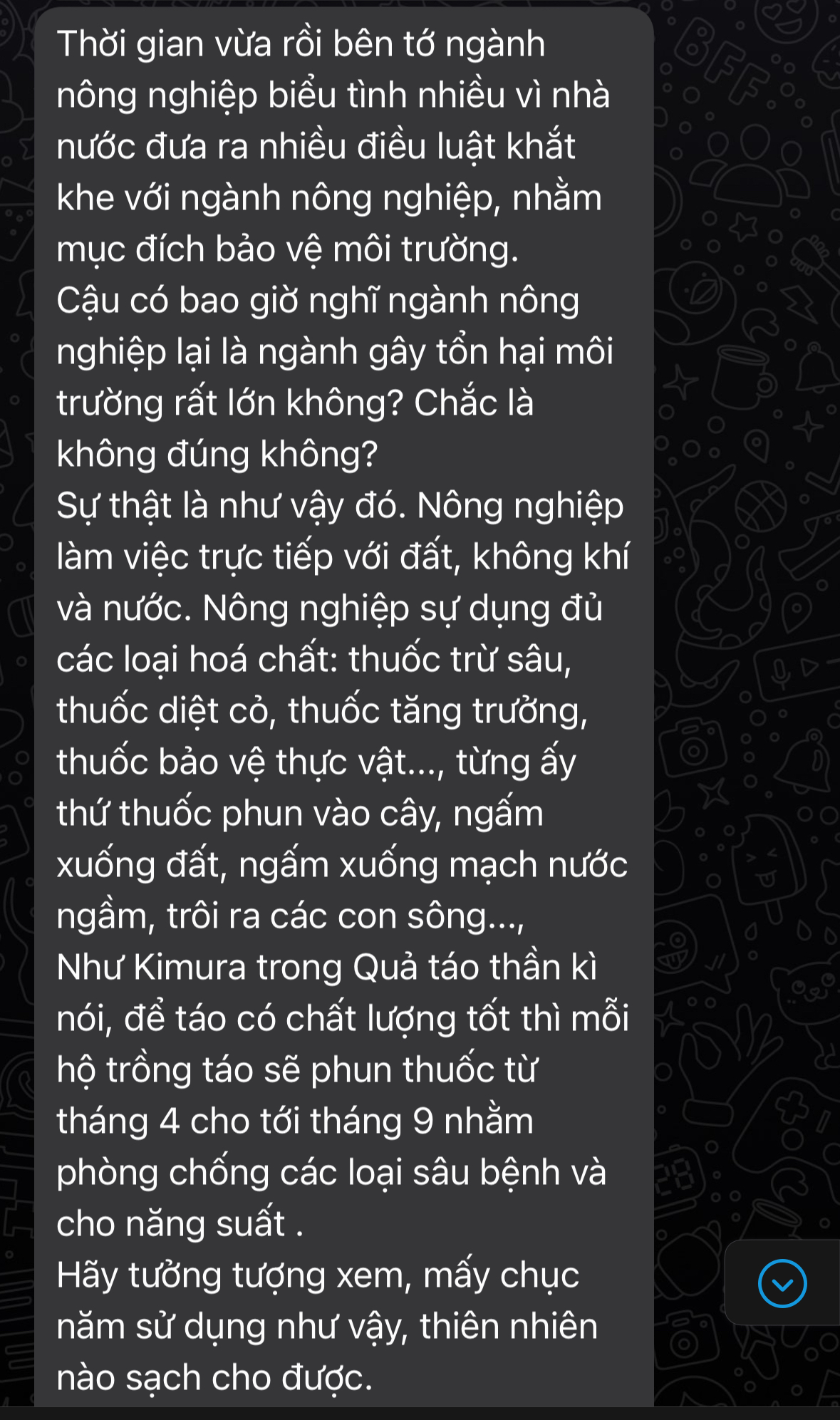 Thời gian vừa rồi bên tớ ngành nông nghiệp biểu tình nhiều vì nhà nước đưa ra nhiều điều luật khắt khe với ngành nông nghiệp, nhằm mục đích bảo vệ môi trường.
Cậu có bao giờ nghĩ ngành nông nghiệp lại là ngành gây tổn hại môi trường rất lớn không? Chắc là không đúng không?
Sự thật là như vậy đó. Nông nghiệp làm việc trực tiếp với đất, không khí và nước. Nông nghiệp sự dụng đủ các loại hoá chất: thuốc trừ sâu, thuốc diệt cỏ, thuốc tăng trưởng, thuốc bảo vệ thực vật..., từng ấy thứ thuốc phun vào cây, ngấm xuống đất, ngấm xuống mạch nước ngầm, trôi ra các con sông...,
Như Kimura trong Quả táo thần kì nói, để táo có chất lượng tốt thì mỗi hộ trồng táo sẽ phun thuốc từ tháng 4 cho tới tháng 9 nhằm phòng chống các loại sâu bệnh và cho năng suất .
Hãy tưởng tượng xem, mấy chục năm sử dụng như vậy, thiên nhiên nào sạch cho được.